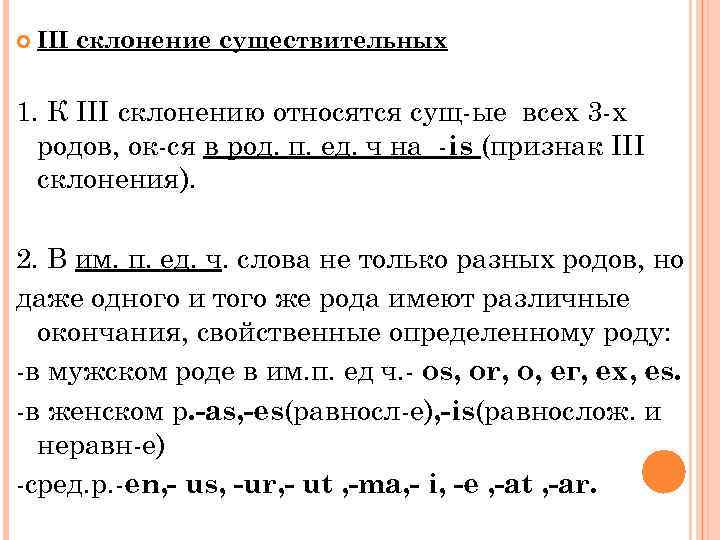 III склонение существительных

1. К III склонению относятся сущ-ые всех 3-х родов, ок-ся в род. п. ед. ч на -is (признак III склонения).

2. В им. п. ед. ч. слова не только разных родов, но даже одного и того же рода имеют различные окончания, свойственные определенному роду:

-в мужском роде в им.п. ед ч.- os, or, o, er, ex, es.

-в женском р.-as,-es(равносл-е),-is(равнослож. и неравн-е)

-сред.р.-en,- us, -ur,- ut ,-ma,- i, -e ,-at ,-ar.